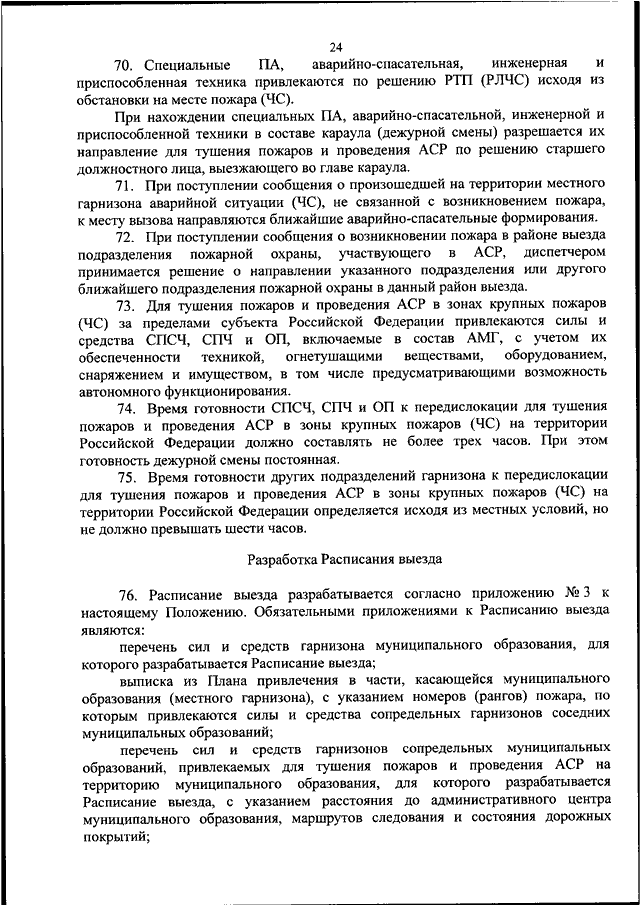 24

70. Специальные ПА, аварийно-спасательная, инженерная и приспособленная техника привлекаются по решению РТП (РЛЧС) исходя из обстановки на месте пожара (ЧС).

При нахождении специальных ПА, аварийно-спасательной, инженерной и приспособленной техники в составе караула (дежурной смены) разрешается их направление для тушения пожаров и проведения АСР по решению старшего должностного лица, выезжающего во главе караула.

71. При поступлении сообщения о произошедшей на территории местного гарнизона аварийной ситуации (ЧС), не связанной с возникновением пожара, к месту вызова направляются ближайшие аварийно-спасательные формирования.

72. При поступлении сообщения о возникновении пожара в районе выезда подразделения пожарной охраны, участвующего в АСР, диспетчером принимается решение о направлении указанного подразделения или другого ближайшего подразделения пожарной охраны в данный район выезда.

73. Для тушения пожаров и проведения АСР в зонах крупных пожаров (ЧС) за пределами субъекта Российской Федерации привлекаются силы и средства СПСЧ, СПЧ и ОП, включаемые в состав АМГ, с учетом их обеспеченности техникой, огнетушащими веществами, оборудованием, снаряжением и имуществом, в том числе предусматривающими возможность автономного функционирования.

74. Время готовности СПСЧ, СПЧ и ОП к передислокации для тушения пожаров и проведения АСР в зоны крупных пожаров (ЧС) на территории Российской Федерации должно составлять не более трех часов. При этом готовность дежурной смены постоянная.

75. Время готовности других подразделений гарнизона к передислокации для тушения пожаров и проведения АСР в зоны крупных пожаров (ЧС) на территории Российской Федерации определяется исходя из местных условий, но не должно превышать шести часов.

Разработка Расписания выезда

76. Расписание выезда разрабатывается согласно приложению № 3 к настоящему Положению. Обязательными приложениями к Расписанию выезда являются:

перечень сил и средств гарнизона муниципального образования, для которого разрабатывается Расписание выезда;

выписка из Плана привлечения в части, касающейся муниципального образования (местного гарнизона), с указанием номеров (рангов) пожара, по которым привлекаются силы и средства сопредельных гарнизонов соседних муниципальных образований;

перечень сил и средств гарнизонов сопредельных муниципальных образований, привлекаемых для тушения пожаров и проведения АСР на территорию муниципального образования, для которого разрабатывается Расписание выезда, с указанием расстояния до административного центра муниципального образования, маршрутов следования и состояния дорожных покрытий;